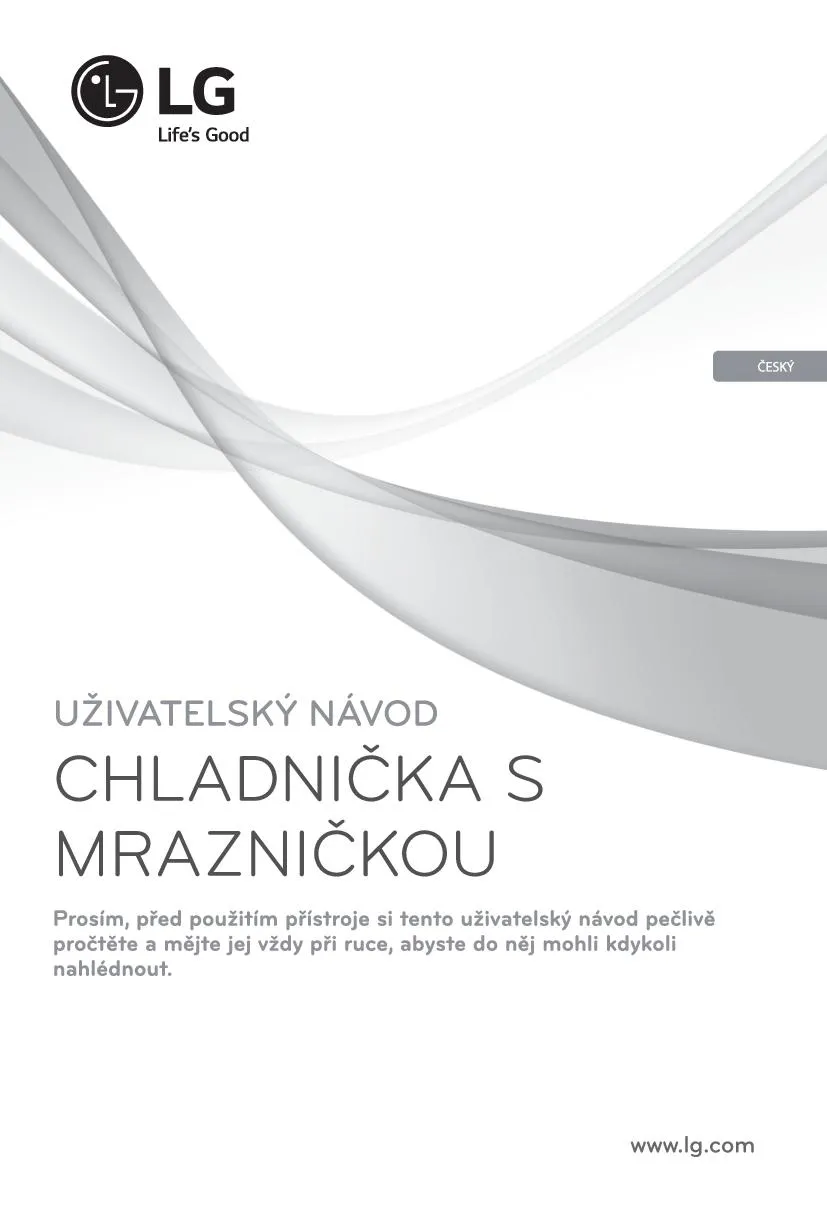 LG
Life's Good

ČESKÝ

UŽIVATELSKÝ NÁVOD

CHLADNIČKA S MRAZNIČKOU

Prosím, před použitím přístroje si tento uživatelský návod pečlivě pročtěte a mějte jej vždy při ruce, abyste do něj mohli kdykoli nahlédnout.

www.lg.com